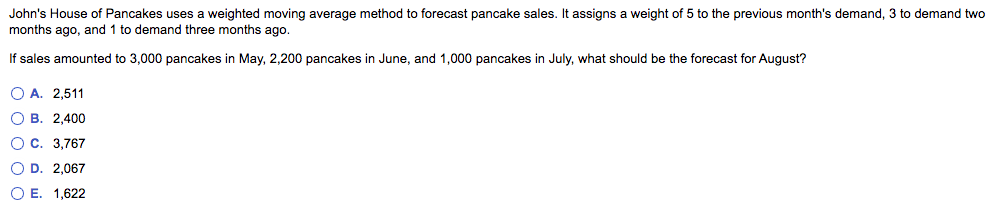 John's House of Pancakes uses a weighted moving average method to forecast pancake sales. It assigns a weight of 5 to the previous month's demand, 3 to demand two months ago, and 1 to demand three months ago.

If sales amounted to 3,000 pancakes in May, 2,200 pancakes in June, and 1,000 pancakes in July, what should be the forecast for August?

A. 2,511
B. 2,400
C. 3,767
D. 2,067
E. 1,622